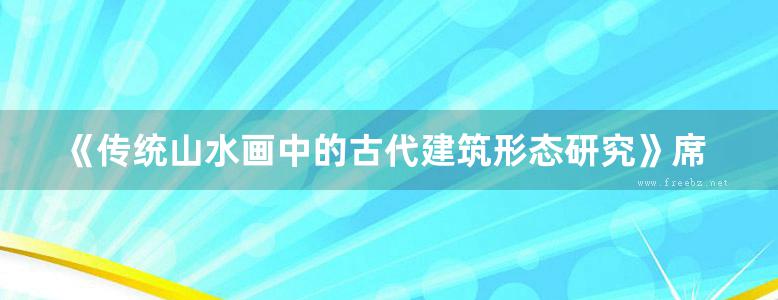 《传统山水画中的古代建筑形态研究》席

www.freebz.net